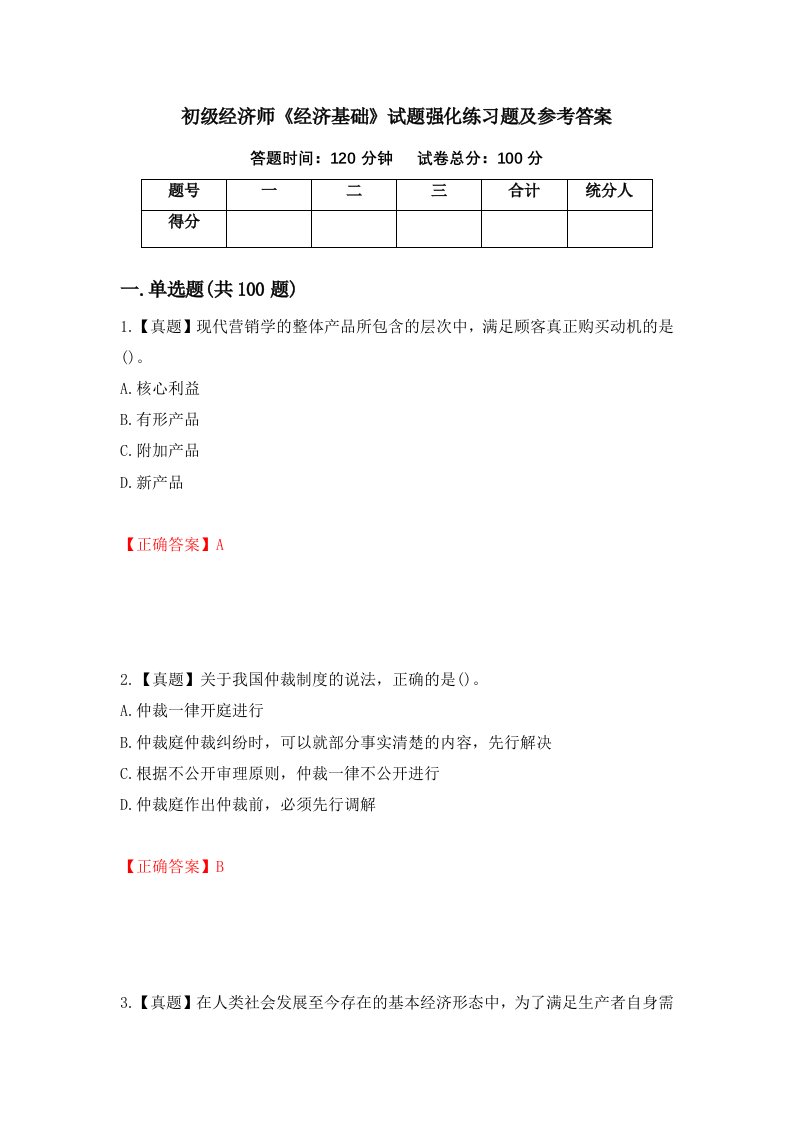 初级经济师《经济基础》试题强化练习题及参考答案

答题时间：120 分钟　试卷总分：100 分

| 题号 | 一 | 二 | 三 | 合计 | 统分人 |
|---|---|---|---|---|---|
| 得分 | | | | | |

一.单选题(共 100 题)

1.【真题】现代营销学的整体产品所包含的层次中，满足顾客真正购买动机的是()。

A.核心利益

B.有形产品

C.附加产品

D.新产品

【正确答案】A

2.【真题】关于我国仲裁制度的说法，正确的是()。

A.仲裁一律开庭进行

B.仲裁庭仲裁纠纷时，可以就部分事实清楚的内容，先行解决

C.根据不公开审理原则，仲裁一律不公开进行

D.仲裁庭作出仲裁前，必须先行调解

【正确答案】B

3.【真题】在人类社会发展至今存在的基本经济形态中，为了满足生产者自身需